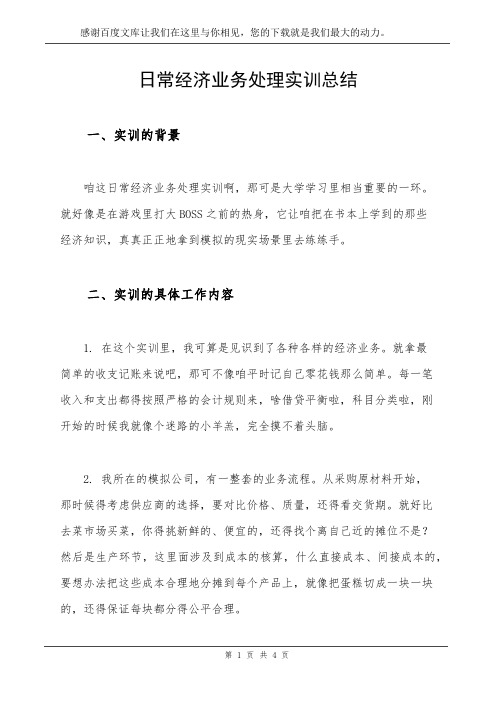 感谢百度文库让我们在这里与你相见，您的下载就是我们最大的动力。

日常经济业务处理实训总结

一、实训的背景

咱这日常经济业务处理实训啊，那可是大学学习里相当重要的一环。就好像是在游戏里打大BOSS之前的热身，它让咱把在书本上学到的那些经济知识，真真正正地拿到模拟的现实场景里去练练手。

二、实训的具体工作内容

1. 在这个实训里，我可算是见识到了各种各样的经济业务。就拿最简单的收支记账来说吧，那可不像咱平时记自己零花钱那么简单。每一笔收入和支出都得按照严格的会计规则来，啥借贷平衡啦，科目分类啦，刚开始的时候我就像个迷路的小羊羔，完全摸不着头脑。

2. 我所在的模拟公司，有一整套的业务流程。从采购原材料开始，那时候得考虑供应商的选择，要对比价格、质量，还得看交货期。就好比去菜市场买菜，你得挑新鲜的、便宜的，还得找个离自己近的摊位不是？然后是生产环节，这里面涉及到成本的核算，什么直接成本、间接成本的，要想办法把这些成本合理地分摊到每个产品上，就像把蛋糕切成一块一块的，还得保证每块都分得公平合理。

第 1 页 共 4 页